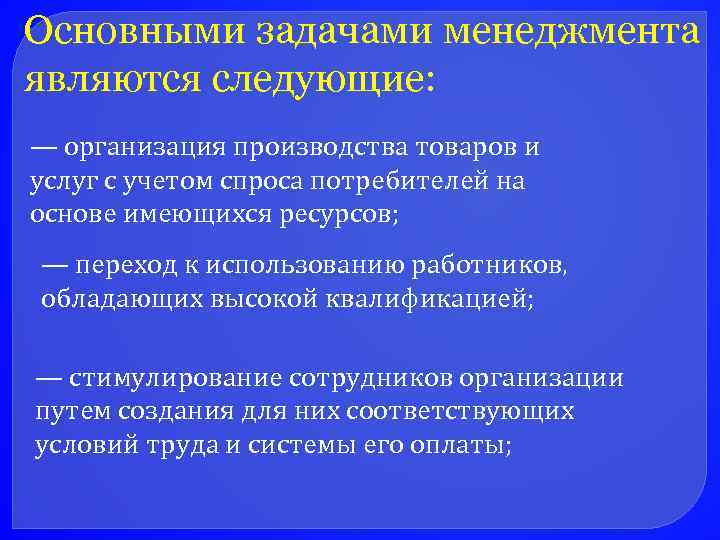 Основными задачами менеджмента являются следующие:

— организация производства товаров и услуг с учетом спроса потребителей на основе имеющихся ресурсов;

— переход к использованию работников, обладающих высокой квалификацией;

— стимулирование сотрудников организации путем создания для них соответствующих условий труда и системы его оплаты;